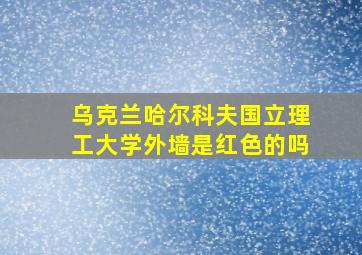 乌克兰哈尔科夫国立理工大学外墙是红色的吗